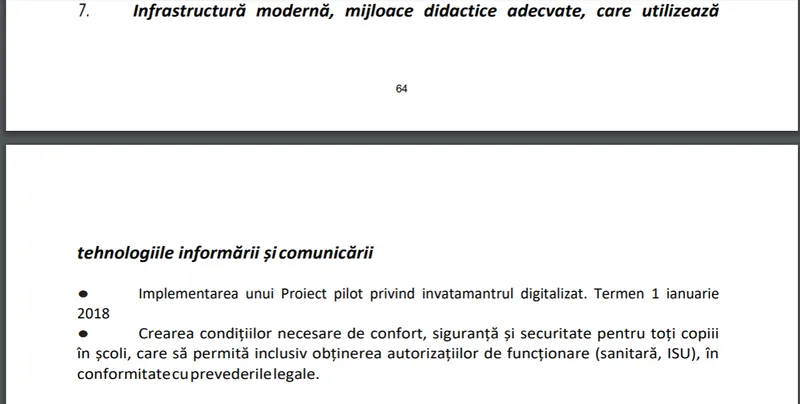 7. Infrastructură modernă, mijloace didactice adecvate, care utilizează

64

tehnologiile informării și comunicării

● Implementarea unui Proiect pilot privind invatamantrul digitalizat. Termen 1 ianuarie 2018

● Crearea condițiilor necesare de confort, siguranță și securitate pentru toți copiii în școli, care să permită inclusiv obținerea autorizațiilor de funcționare (sanitară, ISU), în conformitate cu prevederile legale.